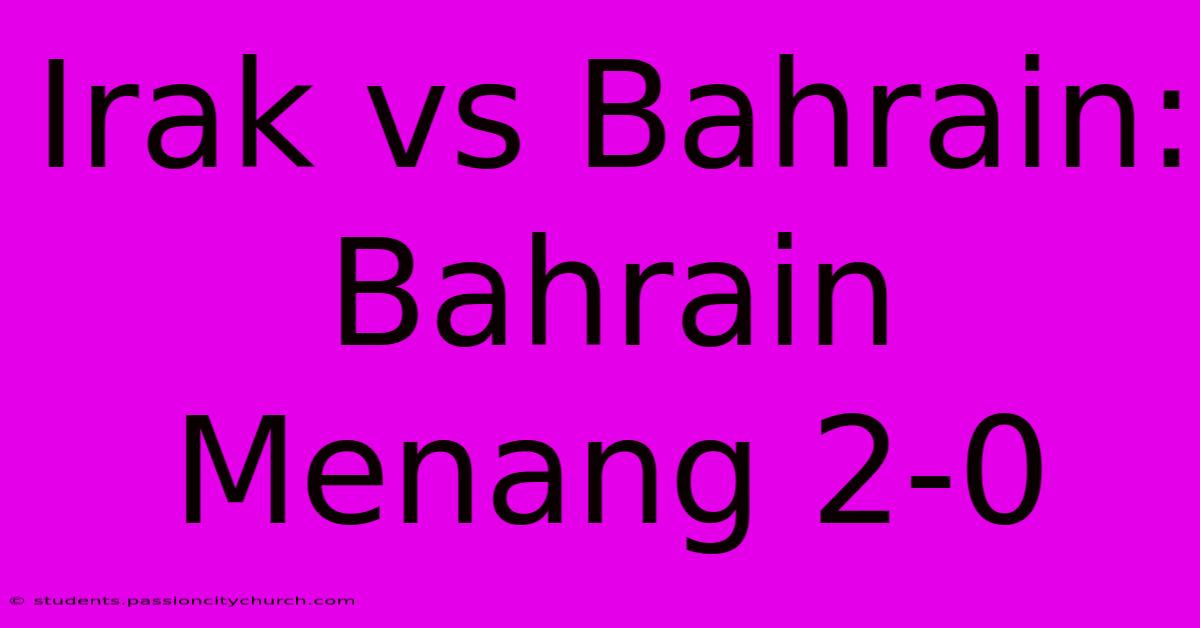 Irak vs Bahrain: Bahrain Menang 2-0

© students.passioncitychurch.com